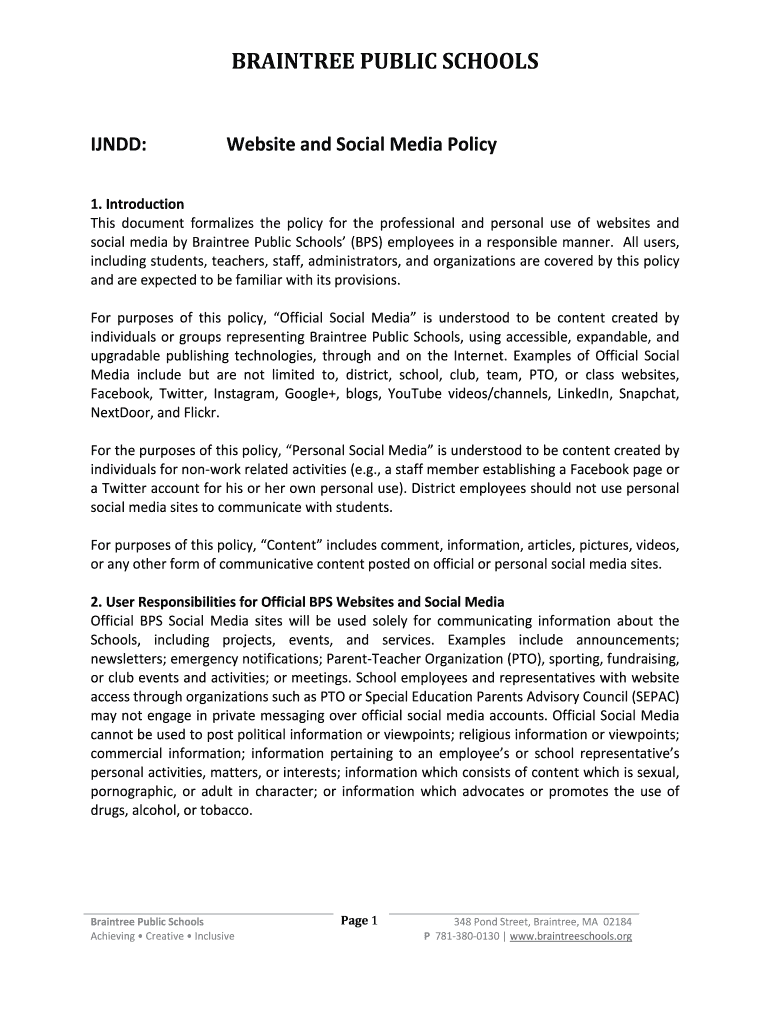 BRAINTREE PUBLIC SCHOOLS

IJNDD: Website and Social Media Policy

1. Introduction
This document formalizes the policy for the professional and personal use of websites and social media by Braintree Public Schools' (BPS) employees in a responsible manner. All users, including students, teachers, staff, administrators, and organizations are covered by this policy and are expected to be familiar with its provisions.

For purposes of this policy, "Official Social Media" is understood to be content created by individuals or groups representing Braintree Public Schools, using accessible, expandable, and upgradable publishing technologies, through and on the Internet. Examples of Official Social Media include but are not limited to, district, school, club, team, PTO, or class websites, Facebook, Twitter, Instagram, Google+, blogs, YouTube videos/channels, LinkedIn, Snapchat, NextDoor, and Flickr.

For the purposes of this policy, "Personal Social Media" is understood to be content created by individuals for non-work related activities (e.g., a staff member establishing a Facebook page or a Twitter account for his or her own personal use). District employees should not use personal social media sites to communicate with students.

For purposes of this policy, "Content" includes comment, information, articles, pictures, videos, or any other form of communicative content posted on official or personal social media sites.

2. User Responsibilities for Official BPS Websites and Social Media
Official BPS Social Media sites will be used solely for communicating information about the Schools, including projects, events, and services. Examples include announcements; newsletters; emergency notifications; Parent-Teacher Organization (PTO), sporting, fundraising, or club events and activities; or meetings. School employees and representatives with website access through organizations such as PTO or Special Education Parents Advisory Council (SEPAC) may not engage in private messaging over official social media accounts. Official Social Media cannot be used to post political information or viewpoints; religious information or viewpoints; commercial information; information pertaining to an employee's or school representative's personal activities, matters, or interests; information which consists of content which is sexual, pornographic, or adult in character; or information which advocates or promotes the use of drugs, alcohol, or tobacco.

Braintree Public Schools
Achieving • Creative • Inclusive

Page 1

348 Pond Street, Braintree, MA 02184
P 781-380-0130 | www.braintreeschools.org